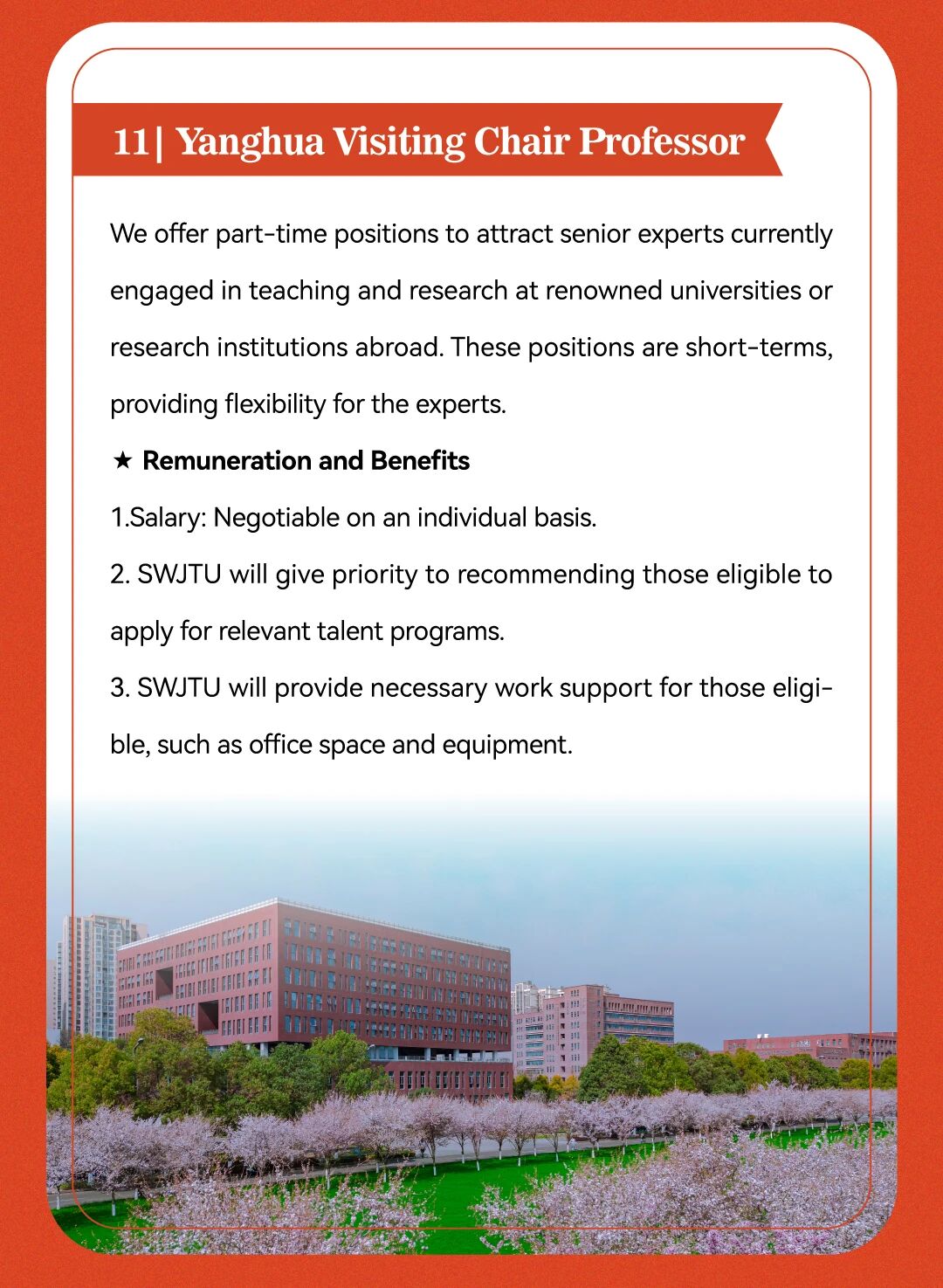 11| Yanghua Visiting Chair Professor

We offer part-time positions to attract senior experts currently engaged in teaching and research at renowned universities or research institutions abroad. These positions are short-terms, providing flexibility for the experts.

★ Remuneration and Benefits

1.Salary: Negotiable on an individual basis.

2. SWJTU will give priority to recommending those eligible to apply for relevant talent programs.

3. SWJTU will provide necessary work support for those eligible, such as office space and equipment.